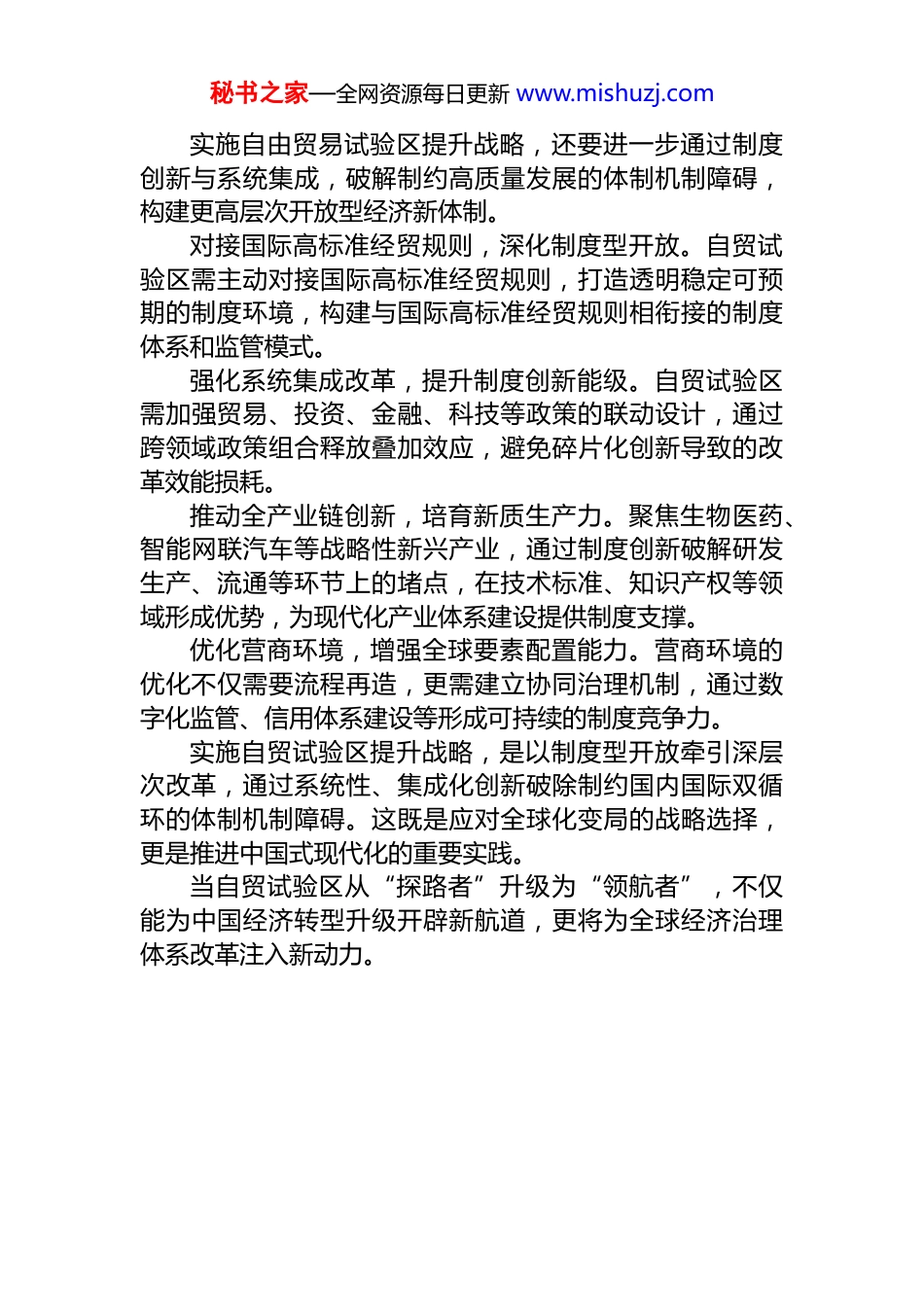 秘书之家—全网资源每日更新 www.mishuzj.com

实施自由贸易试验区提升战略，还要进一步通过制度创新与系统集成，破解制约高质量发展的体制机制障碍，构建更高层次开放型经济新体制。

对接国际高标准经贸规则，深化制度型开放。自贸试验区需主动对接国际高标准经贸规则，打造透明稳定可预期的制度环境，构建与国际高标准经贸规则相衔接的制度体系和监管模式。

强化系统集成改革，提升制度创新能级。自贸试验区需加强贸易、投资、金融、科技等政策的联动设计，通过跨领域政策组合释放叠加效应，避免碎片化创新导致的改革效能损耗。

推动全产业链创新，培育新质生产力。聚焦生物医药、智能网联汽车等战略性新兴产业，通过制度创新破解研发生产、流通等环节上的堵点，在技术标准、知识产权等领域形成优势，为现代化产业体系建设提供制度支撑。

优化营商环境，增强全球要素配置能力。营商环境的优化不仅需要流程再造，更需建立协同治理机制，通过数字化监管、信用体系建设等形成可持续的制度竞争力。

实施自贸试验区提升战略，是以制度型开放牵引深层次改革，通过系统性、集成化创新破除制约国内国际双循环的体制机制障碍。这既是应对全球化变局的战略选择，更是推进中国式现代化的重要实践。

当自贸试验区从“探路者”升级为“领航者”，不仅能为中国经济转型升级开辟新航道，更将为全球经济治理体系改革注入新动力。